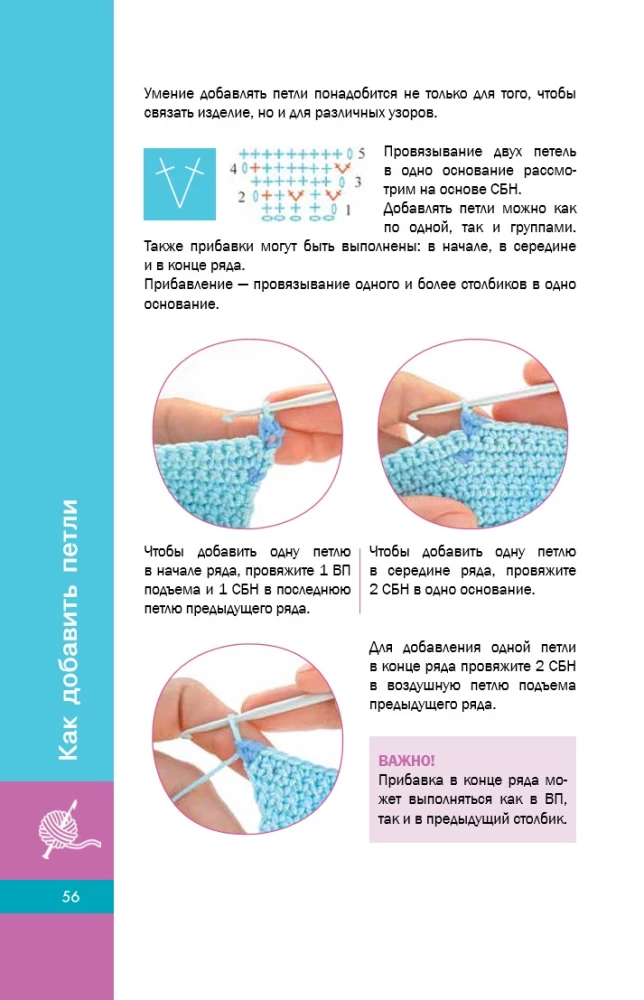 Умение добавлять петли понадобится не только для того, чтобы связать изделие, но и для различных узоров.

5
4
3
2
1

Провязывание двух петель в одно основание рассмотрим на основе СБН.

Добавлять петли можно как по одной, так и группами.

Также прибавки могут быть выполнены: в начале, в середине и в конце ряда.

Прибавление — провязывание одного и более столбиков в одно основание.

Чтобы добавить одну петлю в начале ряда, провяжите 1 ВП подъема и 1 СБН в последнюю петлю предыдущего ряда.

Чтобы добавить одну петлю в середине ряда, провяжите 2 СБН в одно основание.

Для добавления одной петли в конце ряда провяжите 2 СБН в воздушную петлю подъема предыдущего ряда.

ВАЖНО!
Прибавка в конце ряда может выполняться как в ВП, так и в предыдущий столбик.

Как добавить петли

56